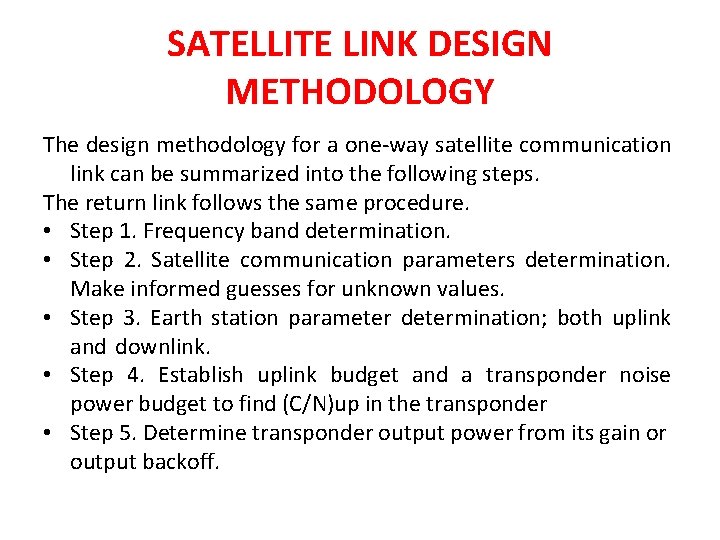 SATELLITE LINK DESIGN METHODOLOGY

The design methodology for a one-way satellite communication link can be summarized into the following steps.

The return link follows the same procedure.

• Step 1. Frequency band determination.
• Step 2. Satellite communication parameters determination. Make informed guesses for unknown values.
• Step 3. Earth station parameter determination; both uplink and downlink.
• Step 4. Establish uplink budget and a transponder noise power budget to find (C/N)up in the transponder
• Step 5. Determine transponder output power from its gain or output backoff.